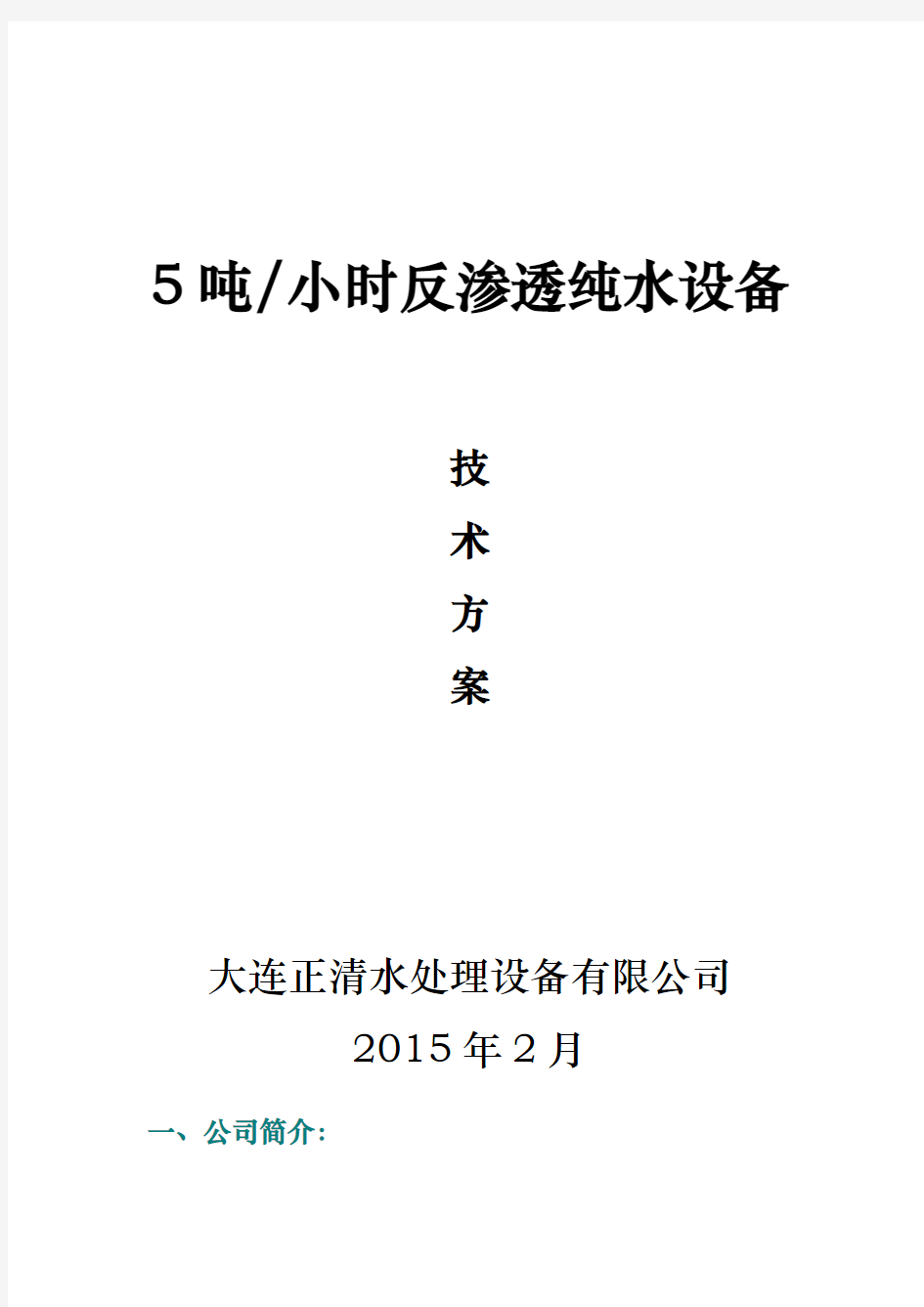 5吨/小时反渗透纯水设备

技

术

方

案

大连正清水处理设备有限公司

2015年2月

一、公司简介: